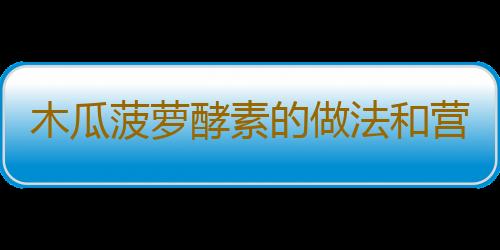 木瓜菠萝酵素的做法和营